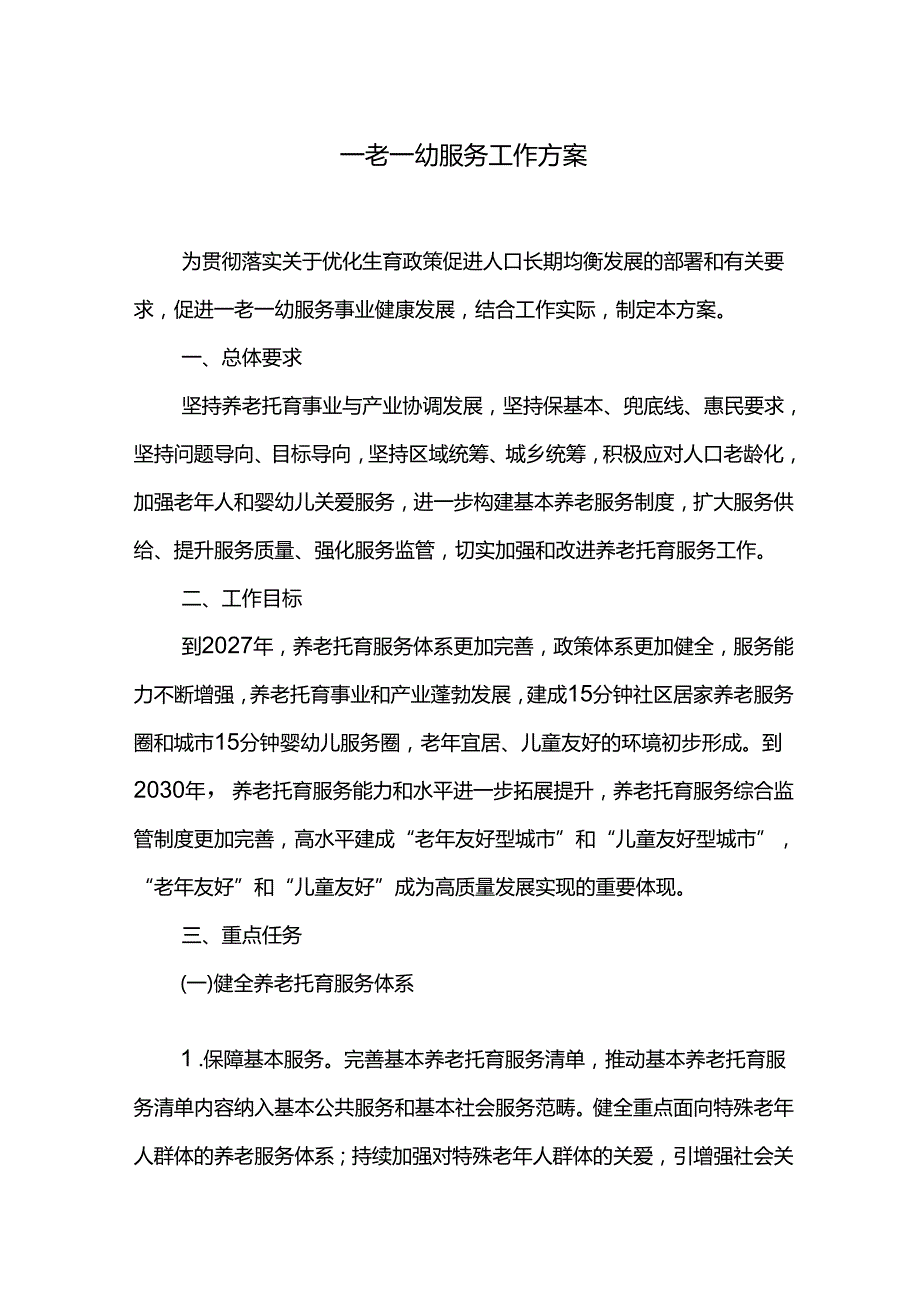 一老一幼服务工作方案

为贯彻落实关于优化生育政策促进人口长期均衡发展的部署和有关要求，促进一老一幼服务事业健康发展，结合工作实际，制定本方案。

一、总体要求

坚持养老托育事业与产业协调发展，坚持保基本、兜底线、惠民要求，坚持问题导向、目标导向，坚持区域统筹、城乡统筹，积极应对人口老龄化，加强老年人和婴幼儿关爱服务，进一步构建基本养老服务制度，扩大服务供给、提升服务质量、强化服务监管，切实加强和改进养老托育服务工作。

二、工作目标

到2027年，养老托育服务体系更加完善，政策体系更加健全，服务能力不断增强，养老托育事业和产业蓬勃发展，建成15分钟社区居家养老服务圈和城市15分钟婴幼儿服务圈，老年宜居、儿童友好的环境初步形成。到2030年，养老托育服务能力和水平进一步拓展提升，养老托育服务综合监管制度更加完善，高水平建成“老年友好型城市”和“儿童友好型城市”，“老年友好”和“儿童友好”成为高质量发展实现的重要体现。

三、重点任务

(一)健全养老托育服务体系

1.保障基本服务。完善基本养老托育服务清单，推动基本养老托育服务清单内容纳入基本公共服务和基本社会服务范畴。健全重点面向特殊老年人群体的养老服务体系；持续加强对特殊老年人群体的关爱，引增强社会关